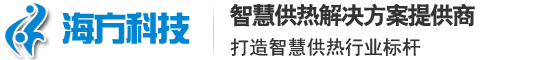 海方科技

智慧供热解决方案提供商

打造智慧供热行业标杆